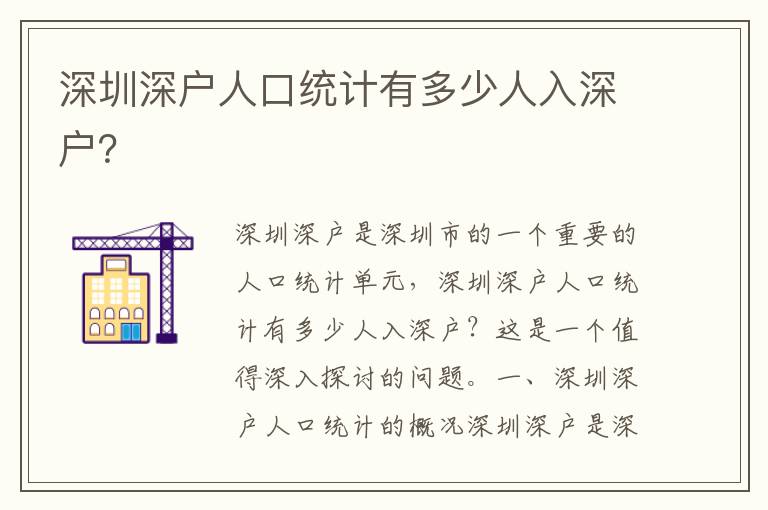 深圳深户人口统计有多少人入深户?

深圳深户是深圳市的一个重要的人口统计单元,深圳深户人口统计有多少人入深户?这是一个值得深入探讨的问题。一、深圳深户人口统计的概况深圳深户是深